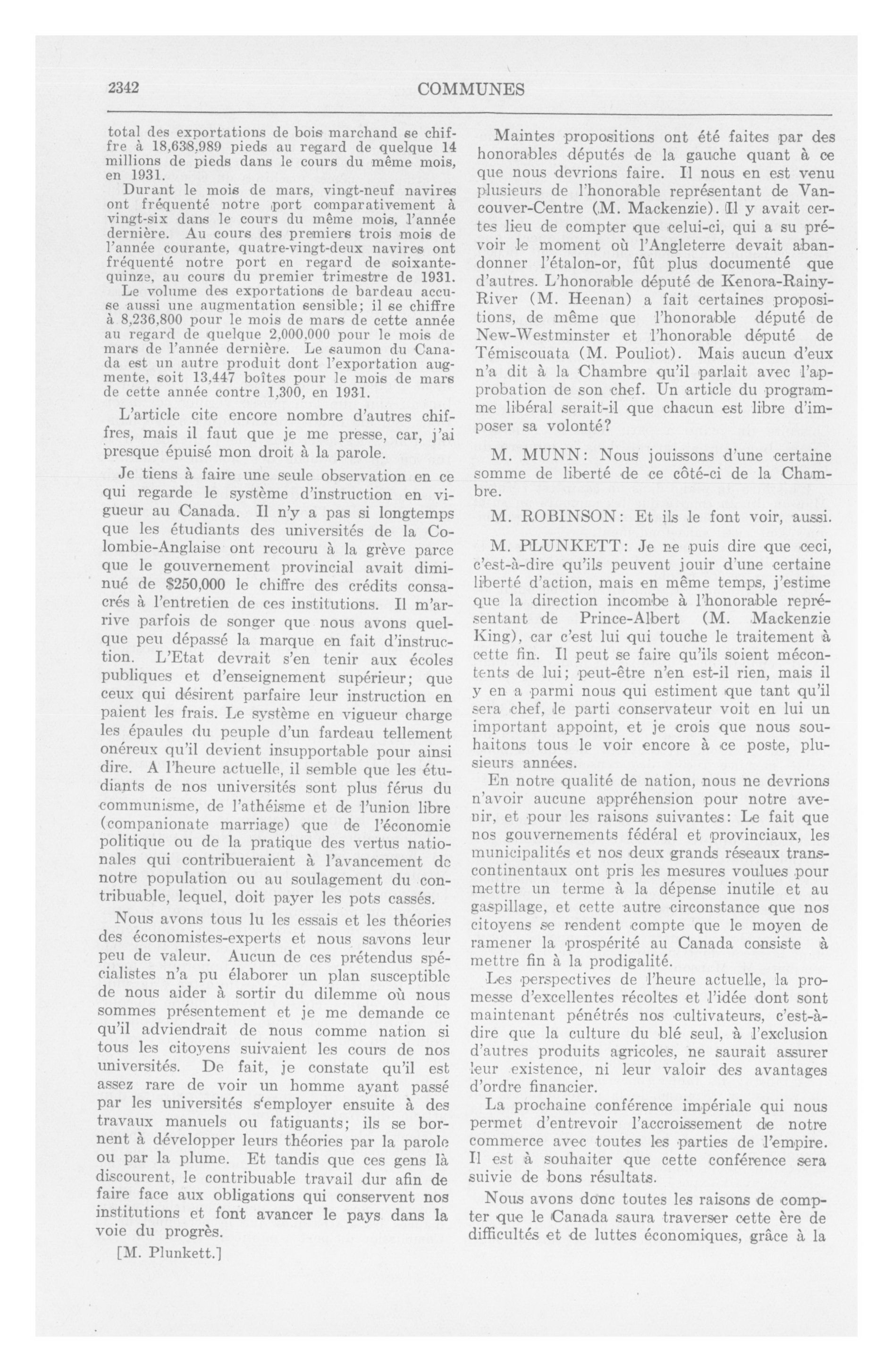 2342 COMMUNES

total des exportations de bois marchand se chiffre à 18,638,989 pieds au regard de quelque 14 millions de pieds dans le cours du même mois, en 1931.

Durant le mois de mars, vingt-neuf navires ont fréquenté notre port comparativement à vingt-six dans le cours du même mois, l'année dernière. Au cours des premiers trois mois de l'année courante, quatre-vingt-deux navires ont fréquenté notre port en regard de soixante-quinze, au cours du premier trimestre de 1931.

Le volume des exportations de bardeau accuse aussi une augmentation sensible; il se chiffre à 8,236,800 pour le mois de mars de cette année au regard de quelque 2,000,000 pour le mois de mars de l'année dernière. Le saumon du Canada est un autre produit dont l'exportation augmente, soit 13,447 boîtes pour le mois de mars de cette année contre 1,300, en 1931.

L'article cite encore nombre d'autres chiffres, mais il faut que je me presse, car, j'ai presque épuisé mon droit à la parole.

Je tiens à faire une seule observation en ce qui regarde le système d'instruction en vigueur au Canada. Il n'y a pas si longtemps que les étudiants des universités de la Colombie-Anglaise ont recouru à la grève parce que le gouvernement provincial avait diminué de $250,000 le chiffre des crédits consacrés à l'entretien de ces institutions. Il m'arrive parfois de songer que nous avons quelque peu dépassé la marque en fait d'instruction. L'Etat devrait s'en tenir aux écoles publiques et d'enseignement supérieur; que ceux qui désirent parfaire leur instruction en paient les frais. Le système en vigueur charge les épaules du peuple d'un fardeau tellement onéreux qu'il devient insupportable pour ainsi dire. A l'heure actuelle, il semble que les étudiants de nos universités sont plus férus du communisme, de l'athéisme et de l'union libre (companionate marriage) que de l'économie politique ou de la pratique des vertus nationales qui contribueraient à l'avancement de notre population ou au soulagement du contribuable, lequel, doit payer les pots cassés.

Nous avons tous lu les essais et les théories des économistes-experts et nous savons leur peu de valeur. Aucun de ces prétendus spécialistes n'a pu élaborer un plan susceptible de nous aider à sortir du dilemme où nous sommes présentement et je me demande ce qu'il adviendrait de nous comme nation si tous les citoyens suivaient les cours de nos universités. De fait, je constate qu'il est assez rare de voir un homme ayant passé par les universités s'employer ensuite à des travaux manuels ou fatiguants; ils se bornent à développer leurs théories par la parole ou par la plume. Et tandis que ces gens là discourent, le contribuable travail dur afin de faire face aux obligations qui conservent nos institutions et font avancer le pays dans la voie du progrès.

[M. Plunkett.]

Maintes propositions ont été faites par des honorables députés de la gauche quant à ce que nous devrions faire. Il nous en est venu plusieurs de l'honorable représentant de Vancouver-Centre (M. Mackenzie). Il y avait certes lieu de compter que celui-ci, qui a su prévoir le moment où l'Angleterre devait abandonner l'étalon-or, fût plus documenté que d'autres. L'honorable député de Kenora-Rainy-River (M. Heenan) a fait certaines propositions, de même que l'honorable député de New-Westminster et l'honorable député de Témiscouata (M. Pouliot). Mais aucun d'eux n'a dit à la Chambre qu'il parlait avec l'approbation de son chef. Un article du programme libéral serait-il que chacun est libre d'imposer sa volonté?

M. MUNN: Nous jouissons d'une certaine somme de liberté de ce côté-ci de la Chambre.

M. ROBINSON: Et ils le font voir, aussi.

M. PLUNKETT: Je ne puis dire que ceci, c'est-à-dire qu'ils peuvent jouir d'une certaine liberté d'action, mais en même temps, j'estime que la direction incombe à l'honorable représentant de Prince-Albert (M. Mackenzie King), car c'est lui qui touche le traitement à cette fin. Il peut se faire qu'ils soient mécontents de lui; peut-être n'en est-il rien, mais il y en a parmi nous qui estiment que tant qu'il sera chef, le parti conservateur voit en lui un important appoint, et je crois que nous souhaitons tous le voir encore à ce poste, plusieurs années.

En notre qualité de nation, nous ne devrions n'avoir aucune appréhension pour notre avenir, et pour les raisons suivantes: Le fait que nos gouvernements fédéral et provinciaux, les municipalités et nos deux grands réseaux transcontinentaux ont pris les mesures voulues pour mettre un terme à la dépense inutile et au gaspillage, et cette autre circonstance que nos citoyens se rendent compte que le moyen de ramener la prospérité au Canada consiste à mettre fin à la prodigalité.

Les perspectives de l'heure actuelle, la promesse d'excellentes récoltes et l'idée dont sont maintenant pénétrés nos cultivateurs, c'est-à-dire que la culture du blé seul, à l'exclusion d'autres produits agricoles, ne saurait assurer leur existence, ni leur valoir des avantages d'ordre financier.

La prochaine conférence impériale qui nous permet d'entrevoir l'accroissement de notre commerce avec toutes les parties de l'empire. Il est à souhaiter que cette conférence sera suivie de bons résultats.

Nous avons donc toutes les raisons de compter que le Canada saura traverser cette ère de difficultés et de luttes économiques, grâce à la